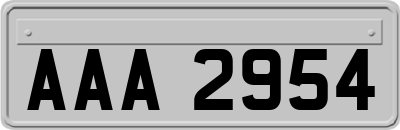 AAA 2954